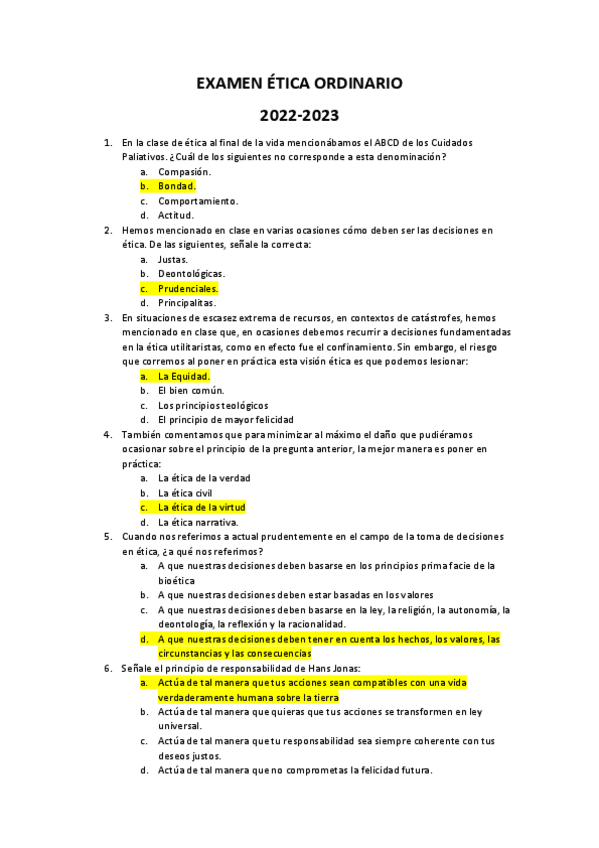 EXAMEN ÉTICA ORDINARIO

2022-2023

1. En la clase de ética al final de la vida mencionábamos el ABCD de los Cuidados Paliativos. ¿Cuál de los siguientes no corresponde a esta denominación?
a. Compasión.
b. Bondad.
c. Comportamiento.
d. Actitud.

2. Hemos mencionado en clase en varias ocasiones cómo deben ser las decisiones en ética. De las siguientes, señale la correcta:
a. Justas.
b. Deontológicas.
c. Prudenciales.
d. Principalitas.

3. En situaciones de escasez extrema de recursos, en contextos de catástrofes, hemos mencionado en clase que, en ocasiones debemos recurrir a decisiones fundamentadas en la ética utilitaristas, como en efecto fue el confinamiento. Sin embargo, el riesgo que corremos al poner en práctica esta visión ética es que podemos lesionar:
a. La Equidad.
b. El bien común.
c. Los principios teológicos
d. El principio de mayor felicidad

4. También comentamos que para minimizar al máximo el daño que pudiéramos ocasionar sobre el principio de la pregunta anterior, la mejor manera es poner en práctica:
a. La ética de la verdad
b. La ética civil
c. La ética de la virtud
d. La ética narrativa.

5. Cuando nos referimos a actual prudentemente en el campo de la toma de decisiones en ética, ¿a qué nos referimos?
a. A que nuestras decisiones deben basarse en los principios prima facie de la bioética
b. A que nuestras decisiones deben estar basadas en los valores
c. A que nuestras decisiones deben basarse en la ley, la religión, la autonomía, la deontología, la reflexión y la racionalidad.
d. A que nuestras decisiones deben tener en cuenta los hechos, los valores, las circunstancias y las consecuencias

6. Señale el principio de responsabilidad de Hans Jonas:
a. Actúa de tal manera que tus acciones sean compatibles con una vida verdaderamente humana sobre la tierra
b. Actúa de tal manera que quieras que tus acciones se transformen en ley universal.
c. Actúa de tal manera que tu responsabilidad sea siempre coherente con tus deseos justos.
d. Actúa de tal manera que no comprometas la felicidad futura.